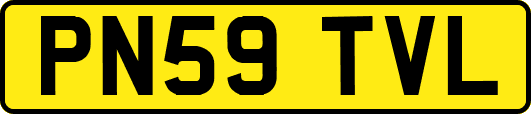 PN59 TVL